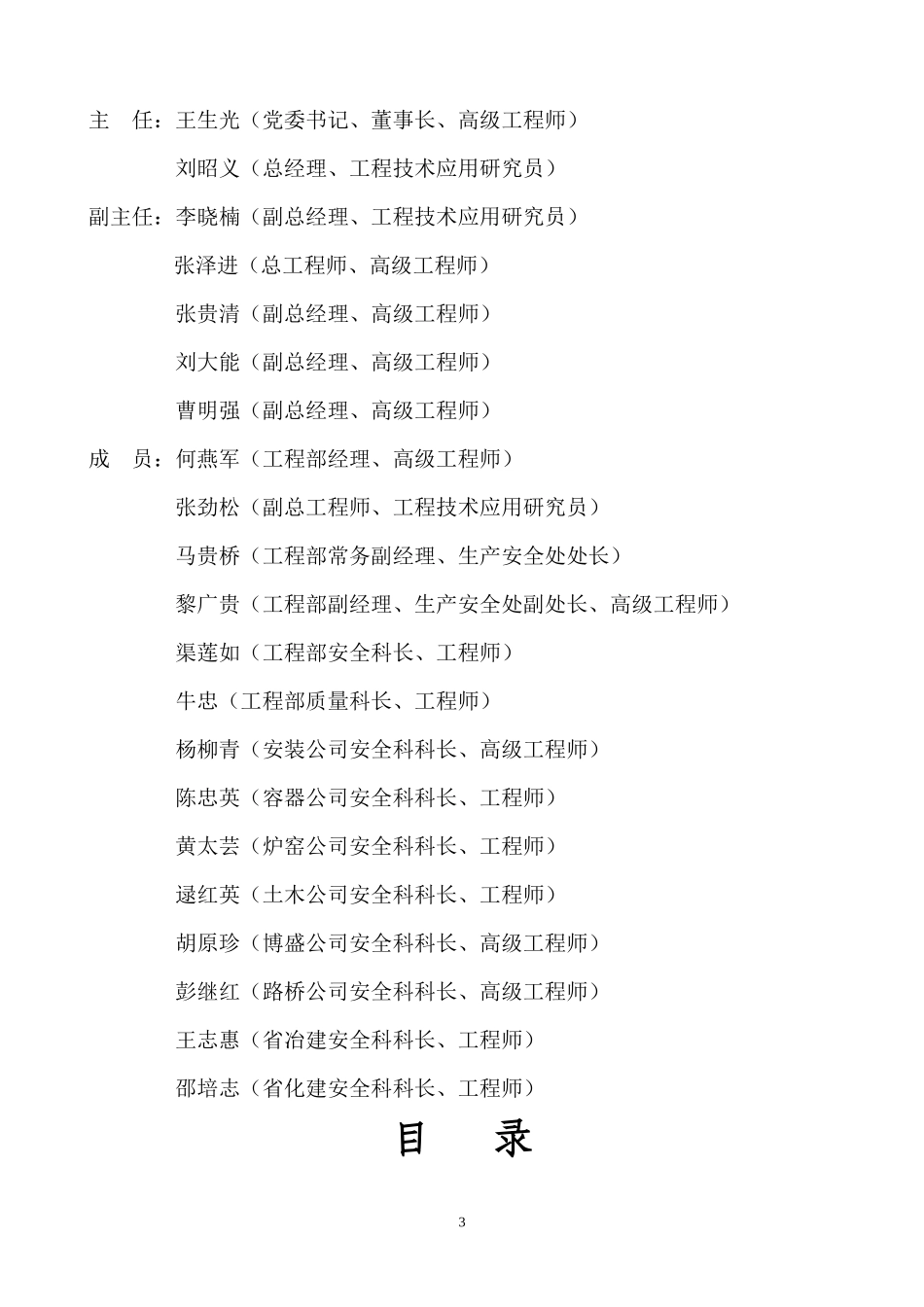 主　任：王生光（党委书记、董事长、高级工程师）

刘昭义（总经理、工程技术应用研究员）

副主任：李晓楠（副总经理、工程技术应用研究员）

张泽进（总工程师、高级工程师）

张贵清（副总经理、高级工程师）

刘大能（副总经理、高级工程师）

曹明强（副总经理、高级工程师）

成　员：何燕军（工程部经理、高级工程师）

张劲松（副总工程师、工程技术应用研究员）

马贵桥（工程部常务副经理、生产安全处处长）

黎广贵（工程部副经理、生产安全处副处长、高级工程师）

渠莲如（工程部安全科长、工程师）

牛忠（工程部质量科长、工程师）

杨柳青（安装公司安全科科长、高级工程师）

陈忠英（容器公司安全科科长、工程师）

黄太芸（炉窑公司安全科科长、工程师）

逯红英（土木公司安全科科长、工程师）

胡原珍（博盛公司安全科科长、高级工程师）

彭继红（路桥公司安全科科长、高级工程师）

王志惠（省冶建安全科科长、工程师）

邵培志（省化建安全科科长、工程师）

目　录

3